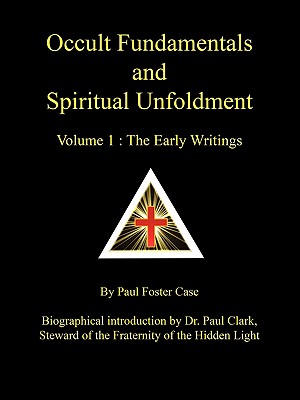 Occult Fundamentals and Spiritual Unfoldment

Volume 1 : The Early Writings

By Paul Foster Case

Biographical introduction by Dr. Paul Clark, Steward of the Fraternity of the Hidden Light